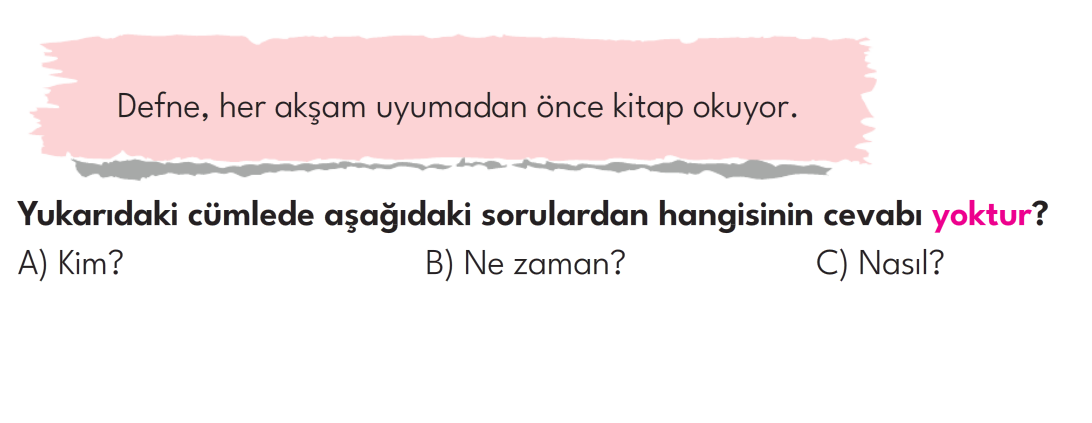 Defne, her akşam uyumadan önce kitap okuyor.

Yukarıdaki cümlede aşağıdaki sorulardan hangisinin cevabı yoktur?

A) Kim?

B) Ne zaman?

C) Nasıl?